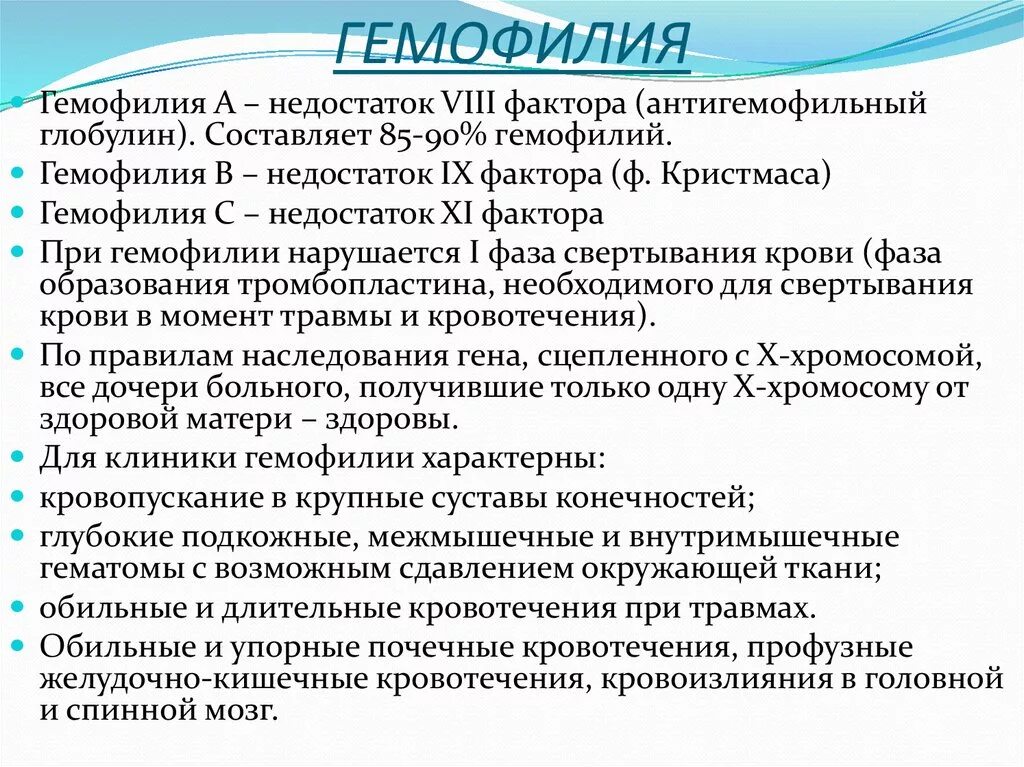 ГЕМОФИЛИЯ

Гемофилия А – недостаток VIII фактора (антигемофильный глобулин). Составляет 85-90% гемофилий.

Гемофилия В – недостаток IX фактора (ф. Кристмаса)

Гемофилия С – недостаток XI фактора

При гемофилии нарушается I фаза свертывания крови (фаза образования тромбопластина, необходимого для свертывания крови в момент травмы и кровотечения).

По правилам наследования гена, сцепленного с Х-хромосомой, все дочери больного, получившие только одну Х-хромосому от здоровой матери – здоровы.

Для клиники гемофилии характерны:

кровопускание в крупные суставы конечностей;

глубокие подкожные, межмышечные и внутримышечные гематомы с возможным сдавлением окружающей ткани;

обильные и длительные кровотечения при травмах.

Обильные и упорные почечные кровотечения, профузные желудочно-кишечные кровотечения, кровоизлияния в головной и спинной мозг.